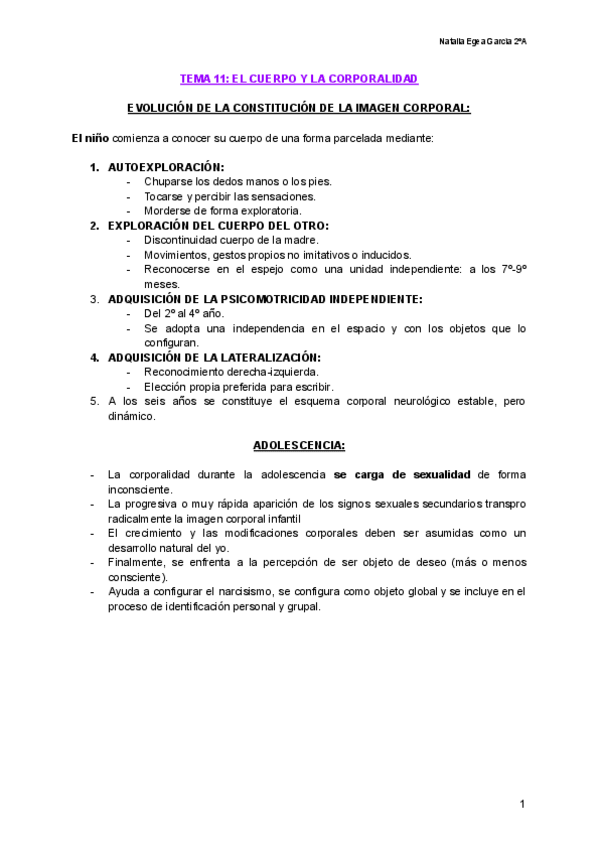 Natalia Egea García 2ºA

TEMA 11: EL CUERPO Y LA CORPORALIDAD

EVOLUCIÓN DE LA CONSTITUCIÓN DE LA IMAGEN CORPORAL:

El niño comienza a conocer su cuerpo de una forma parcelada mediante:

1. AUTOEXPLORACIÓN:
- Chuparse los dedos manos o los pies.
- Tocarse y percibir las sensaciones.
- Morderse de forma exploratoria.
2. EXPLORACIÓN DEL CUERPO DEL OTRO:
- Discontinuidad cuerpo de la madre.
- Movimientos, gestos propios no imitativos o inducidos.
- Reconocerse en el espejo como una unidad independiente: a los 7º-9º meses.
3. ADQUISICIÓN DE LA PSICOMOTRICIDAD INDEPENDIENTE:
- Del 2º al 4º año.
- Se adopta una independencia en el espacio y con los objetos que lo configuran.
4. ADQUISICIÓN DE LA LATERALIZACIÓN:
- Reconocimiento derecha-izquierda.
- Elección propia preferida para escribir.
5. A los seis años se constituye el esquema corporal neurológico estable, pero dinámico.

ADOLESCENCIA:

- La corporalidad durante la adolescencia se carga de sexualidad de forma inconsciente.
- La progresiva o muy rápida aparición de los signos sexuales secundarios transpro radicalmente la imagen corporal infantil
- El crecimiento y las modificaciones corporales deben ser asumidas como un desarrollo natural del yo.
- Finalmente, se enfrenta a la percepción de ser objeto de deseo (más o menos consciente).
- Ayuda a configurar el narcisismo, se configura como objeto global y se incluye en el proceso de identificación personal y grupal.

1